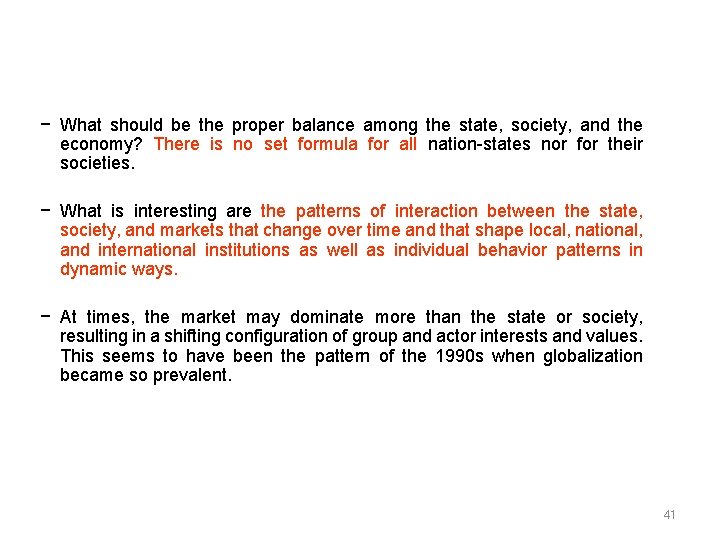 − What should be the proper balance among the state, society, and the economy? There is no set formula for all nation-states nor for their societies.

− What is interesting are the patterns of interaction between the state, society, and markets that change over time and that shape local, national, and international institutions as well as individual behavior patterns in dynamic ways.

− At times, the market may dominate more than the state or society, resulting in a shifting configuration of group and actor interests and values. This seems to have been the pattern of the 1990s when globalization became so prevalent.

41